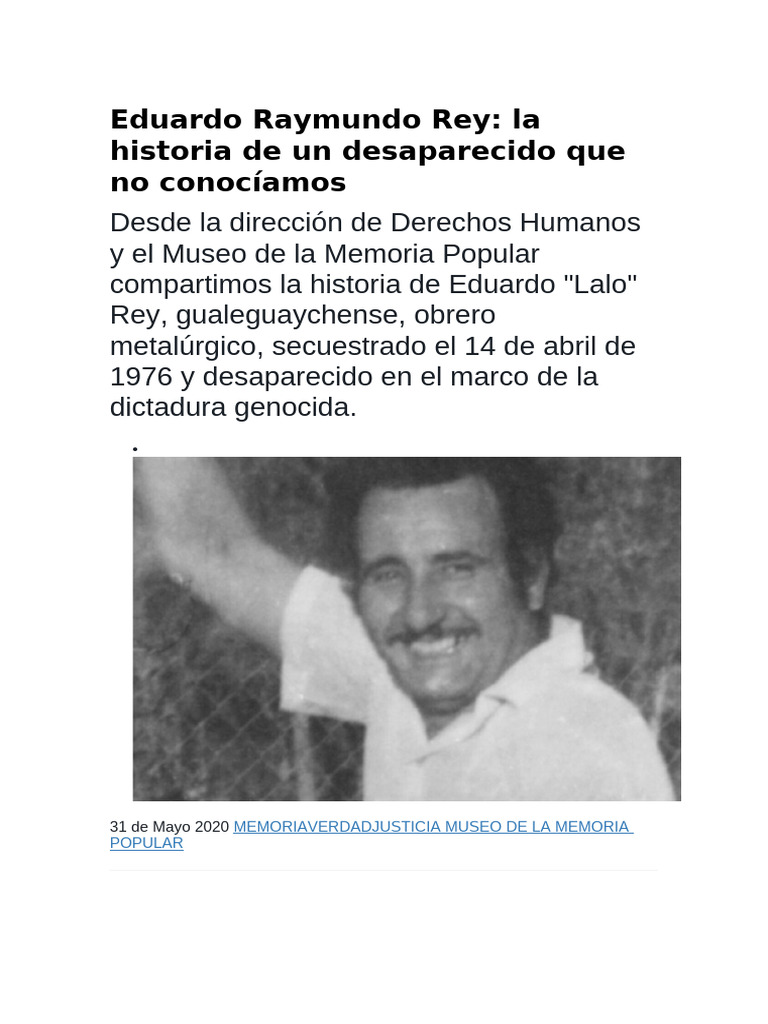 Eduardo Raymundo Rey: la historia de un desaparecido que no conocíamos

Desde la dirección de Derechos Humanos y el Museo de la Memoria Popular compartimos la historia de Eduardo "Lalo" Rey, gualeguaychense, obrero metalúrgico, secuestrado el 14 de abril de 1976 y desaparecido en el marco de la dictadura genocida.

31 de Mayo 2020 MEMORIAVERDADJUSTICIA MUSEO DE LA MEMORIA POPULAR